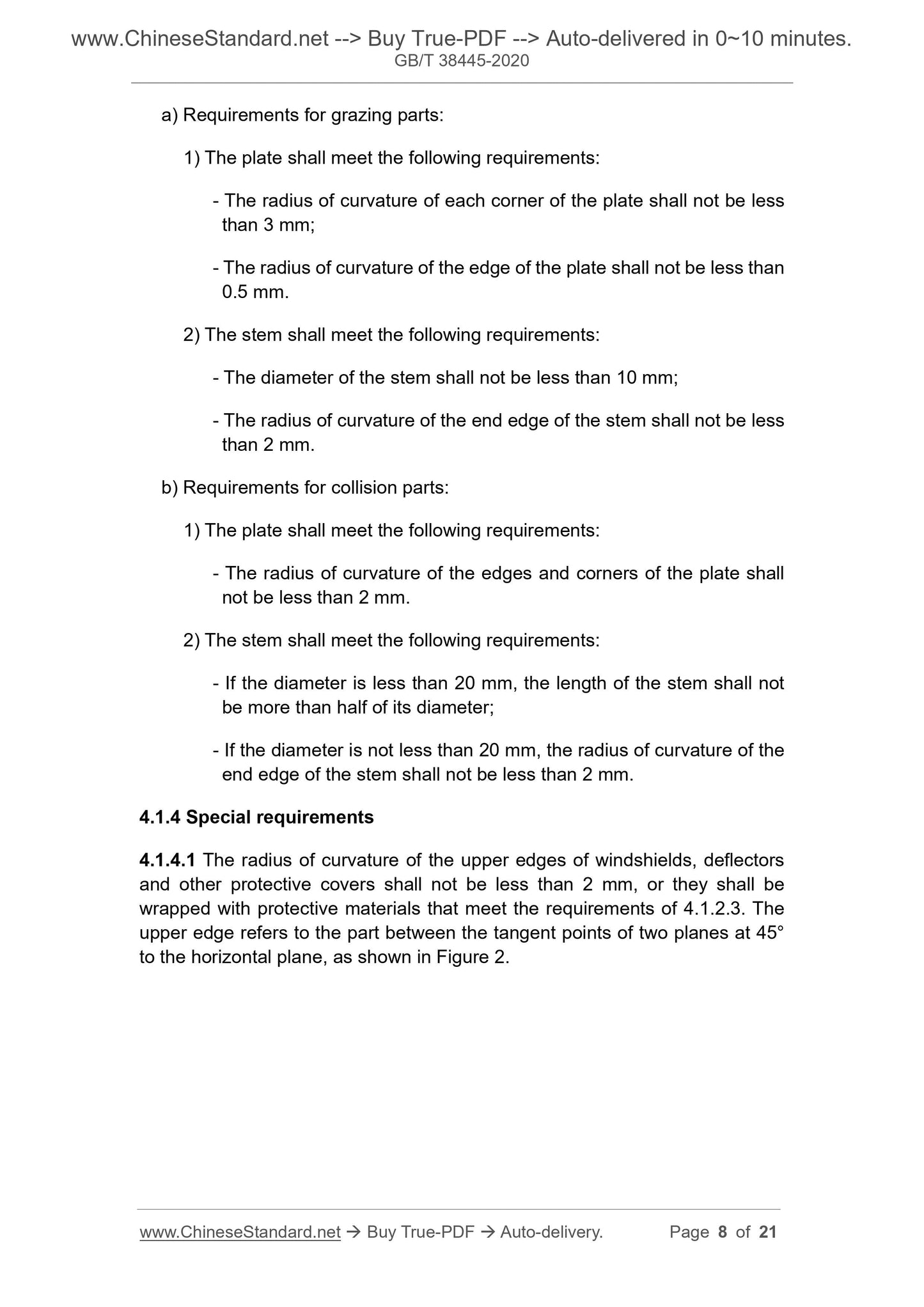 www.ChineseStandard.net --> Buy True-PDF --> Auto-delivered in 0~10 minutes.
GB/T 38445-2020

a) Requirements for grazing parts:

1) The plate shall meet the following requirements:

- The radius of curvature of each corner of the plate shall not be less than 3 mm;

- The radius of curvature of the edge of the plate shall not be less than 0.5 mm.

2) The stem shall meet the following requirements:

- The diameter of the stem shall not be less than 10 mm;

- The radius of curvature of the end edge of the stem shall not be less than 2 mm.

b) Requirements for collision parts:

1) The plate shall meet the following requirements:

- The radius of curvature of the edges and corners of the plate shall not be less than 2 mm.

2) The stem shall meet the following requirements:

- If the diameter is less than 20 mm, the length of the stem shall not be more than half of its diameter;

- If the diameter is not less than 20 mm, the radius of curvature of the end edge of the stem shall not be less than 2 mm.

4.1.4 Special requirements

4.1.4.1 The radius of curvature of the upper edges of windshields, deflectors and other protective covers shall not be less than 2 mm, or they shall be wrapped with protective materials that meet the requirements of 4.1.2.3. The upper edge refers to the part between the tangent points of two planes at 45° to the horizontal plane, as shown in Figure 2.

www.ChineseStandard.net → Buy True-PDF → Auto-delivery. Page 8 of 21